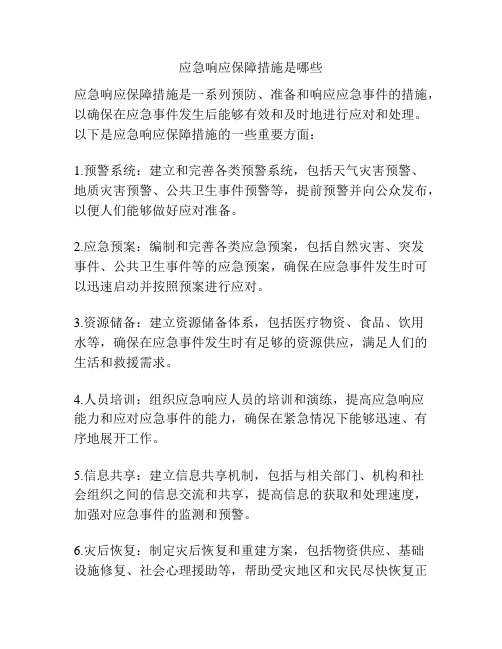 应急响应保障措施是哪些

应急响应保障措施是一系列预防、准备和响应应急事件的措施，以确保在应急事件发生后能够有效和及时地进行应对和处理。以下是应急响应保障措施的一些重要方面：

1.预警系统：建立和完善各类预警系统，包括天气灾害预警、地质灾害预警、公共卫生事件预警等，提前预警并向公众发布，以便人们能够做好应对准备。

2.应急预案：编制和完善各类应急预案，包括自然灾害、突发事件、公共卫生事件等的应急预案，确保在应急事件发生时可以迅速启动并按照预案进行应对。

3.资源储备：建立资源储备体系，包括医疗物资、食品、饮用水等，确保在应急事件发生时有足够的资源供应，满足人们的生活和救援需求。

4.人员培训：组织应急响应人员的培训和演练，提高应急响应能力和应对应急事件的能力，确保在紧急情况下能够迅速、有序地展开工作。

5.信息共享：建立信息共享机制，包括与相关部门、机构和社会组织之间的信息交流和共享，提高信息的获取和处理速度，加强对应急事件的监测和预警。

6.灾后恢复：制定灾后恢复和重建方案，包括物资供应、基础设施修复、社会心理援助等，帮助受灾地区和灾民尽快恢复正